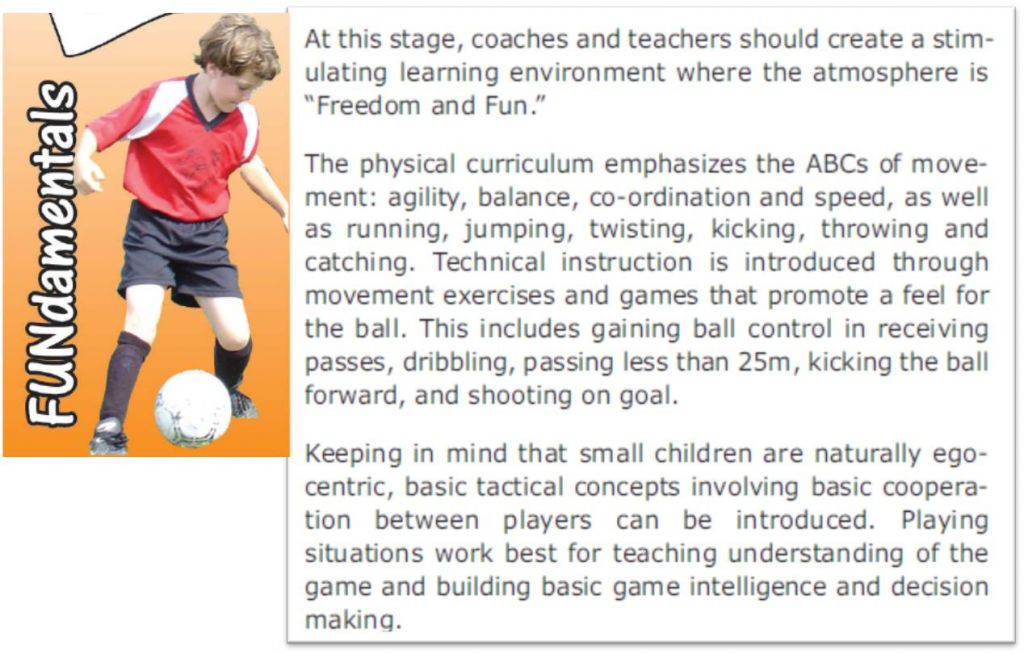 FUNdamentals

At this stage, coaches and teachers should create a stimulating learning environment where the atmosphere is "Freedom and Fun."

The physical curriculum emphasizes the ABCs of movement: agility, balance, co-ordination and speed, as well as running, jumping, twisting, kicking, throwing and catching. Technical instruction is introduced through movement exercises and games that promote a feel for the ball. This includes gaining ball control in receiving passes, dribbling, passing less than 25m, kicking the ball forward, and shooting on goal.

Keeping in mind that small children are naturally egocentric, basic tactical concepts involving basic cooperation between players can be introduced. Playing situations work best for teaching understanding of the game and building basic game intelligence and decision making.